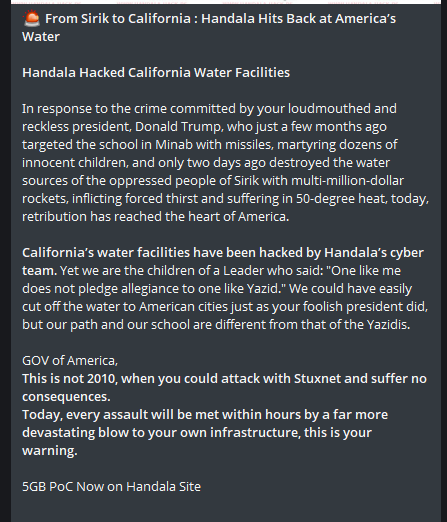 🚨 From Sirik to California : Handala Hits Back at America's Water

Handala Hacked California Water Facilities

In response to the crime committed by your loudmouthed and reckless president, Donald Trump, who just a few months ago targeted the school in Minab with missiles, martyring dozens of innocent children, and only two days ago destroyed the water sources of the oppressed people of Sirik with multi-million-dollar rockets, inflicting forced thirst and suffering in 50-degree heat, today, retribution has reached the heart of America.

California's water facilities have been hacked by Handala's cyber team. Yet we are the children of a Leader who said: "One like me does not pledge allegiance to one like Yazid." We could have easily cut off the water to American cities just as your foolish president did, but our path and our school are different from that of the Yazidis.

GOV of America,
This is not 2010, when you could attack with Stuxnet and suffer no consequences.
Today, every assault will be met within hours by a far more devastating blow to your own infrastructure, this is your warning.

5GB PoC Now on Handala Site